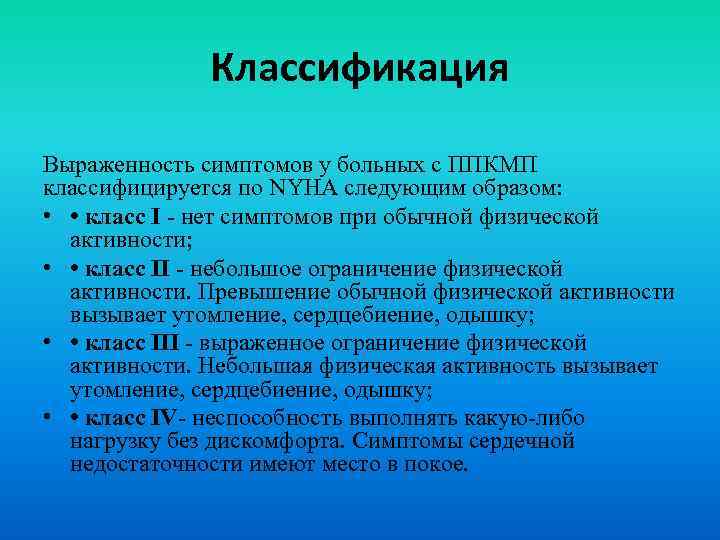 Классификация

Выраженность симптомов у больных с ППКМП классифицируется по NYHA следующим образом:

• • класс I - нет симптомов при обычной физической активности;

• • класс II - небольшое ограничение физической активности. Превышение обычной физической активности вызывает утомление, сердцебиение, одышку;

• • класс III - выраженное ограничение физической активности. Небольшая физическая активность вызывает утомление, сердцебиение, одышку;

• • класс IV- неспособность выполнять какую-либо нагрузку без дискомфорта. Симптомы сердечной недостаточности имеют место в покое.